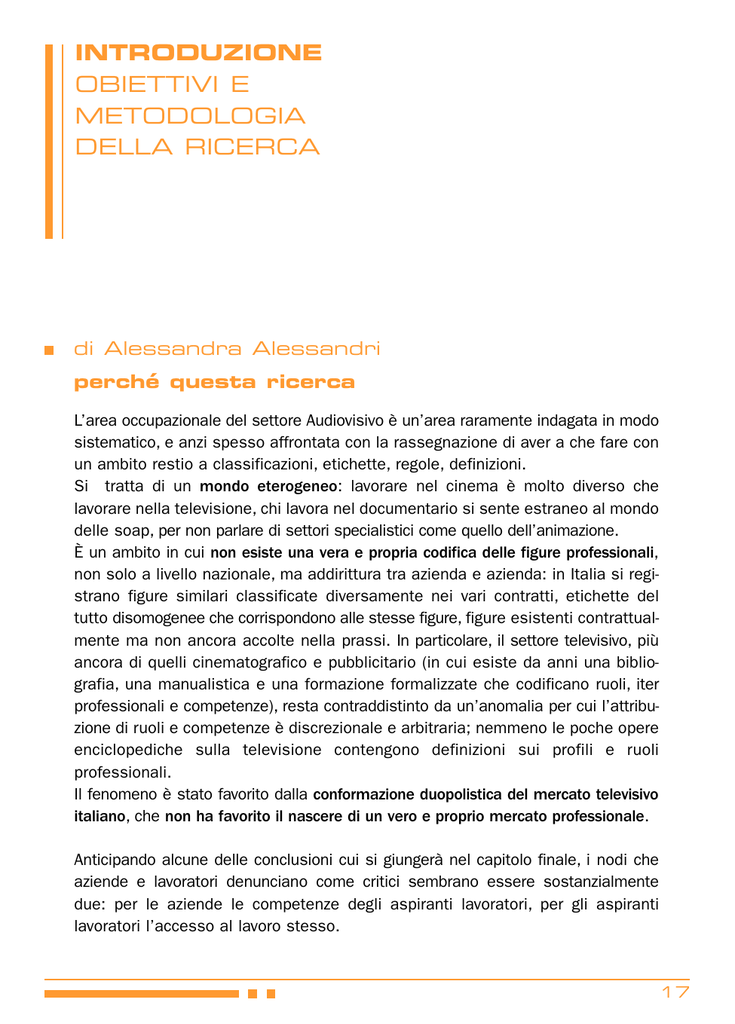 INTRODUZIONE
OBIETTIVI E METODOLOGIA DELLA RICERCA

di Alessandra Alessandri

perché questa ricerca

L'area occupazionale del settore Audiovisivo è un'area raramente indagata in modo sistematico, e anzi spesso affrontata con la rassegnazione di aver a che fare con un ambito restio a classificazioni, etichette, regole, definizioni.
Si tratta di un mondo eterogeneo: lavorare nel cinema è molto diverso che lavorare nella televisione, chi lavora nel documentario si sente estraneo al mondo delle soap, per non parlare di settori specialistici come quello dell'animazione.
È un ambito in cui non esiste una vera e propria codifica delle figure professionali, non solo a livello nazionale, ma addirittura tra azienda e azienda: in Italia si registrano figure similari classificate diversamente nei vari contratti, etichette del tutto disomogenee che corrispondono alle stesse figure, figure esistenti contrattualmente ma non ancora accolte nella prassi. In particolare, il settore televisivo, più ancora di quelli cinematografico e pubblicitario (in cui esiste da anni una bibliografia, una manualistica e una formazione formalizzate che codificano ruoli, iter professionali e competenze), resta contraddistinto da un'anomalia per cui l'attribuzione di ruoli e competenze è discrezionale e arbitraria; nemmeno le poche opere enciclopediche sulla televisione contengono definizioni sui profili e ruoli professionali.
Il fenomeno è stato favorito dalla conformazione duopolistica del mercato televisivo italiano, che non ha favorito il nascere di un vero e proprio mercato professionale.

Anticipando alcune delle conclusioni cui si giungerà nel capitolo finale, i nodi che aziende e lavoratori denunciano come critici sembrano essere sostanzialmente due: per le aziende le competenze degli aspiranti lavoratori, per gli aspiranti lavoratori l'accesso al lavoro stesso.

17